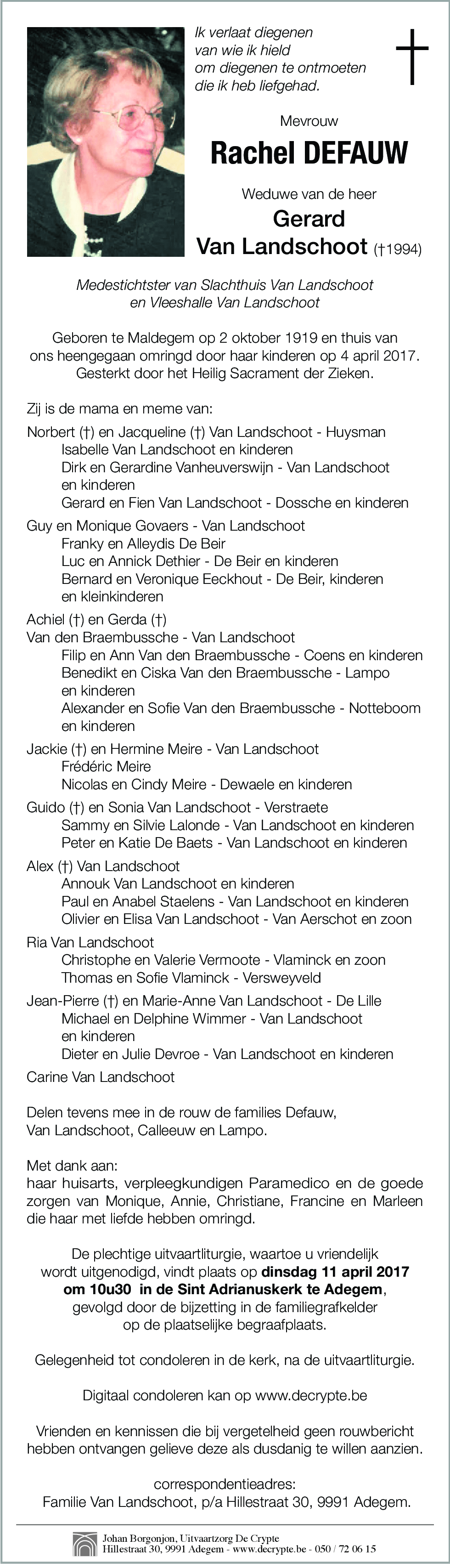 Ik verlaat diegenen van wie ik hield om diegenen te ontmoeten die ik heb liefgehad.

Mevrouw

Rachel DEFAUW

Weduwe van de heer

Gerard Van Landschoot (†1994)

Medestichtster van Slachthuis Van Landschoot en Vleeshalle Van Landschoot

Geboren te Maldegem op 2 oktober 1919 en thuis van ons heengegaan omringd door haar kinderen op 4 april 2017. Gesterkt door het Heilig Sacrament der Zieken.

Zij is de mama en meme van:

Norbert (†) en Jacqueline (†) Van Landschoot - Huysman
Isabelle Van Landschoot en kinderen
Dirk en Gerardine Vanheuverswijn - Van Landschoot en kinderen
Gerard en Fien Van Landschoot - Dossche en kinderen

Guy en Monique Govaers - Van Landschoot
Franky en Alleydis De Beir
Luc en Annick Dethier - De Beir en kinderen
Bernard en Veronique Eeckhout - De Beir, kinderen en kleinkinderen

Achiel (†) en Gerda (†) Van den Braembussche - Van Landschoot
Filip en Ann Van den Braembussche - Coens en kinderen
Benedikt en Ciska Van den Braembussche - Lampo en kinderen
Alexander en Sofie Van den Braembussche - Notteboom en kinderen

Jackie (†) en Hermine Meire - Van Landschoot
Frédéric Meire
Nicolas en Cindy Meire - Dewaele en kinderen

Guido (†) en Sonia Van Landschoot - Verstraete
Sammy en Silvie Lalonde - Van Landschoot en kinderen
Peter en Katie De Baets - Van Landschoot en kinderen

Alex (†) Van Landschoot
Annouk Van Landschoot en kinderen
Paul en Anabel Staelens - Van Landschoot en kinderen
Olivier en Elisa Van Landschoot - Van Aerschot en zoon

Ria Van Landschoot
Christophe en Valerie Vermoote - Vlaminck en zoon
Thomas en Sofie Vlaminck - Versweyveld

Jean-Pierre (†) en Marie-Anne Van Landschoot - De Lille
Michael en Delphine Wimmer - Van Landschoot en kinderen
Dieter en Julie Devroe - Van Landschoot en kinderen

Carine Van Landschoot

Delen tevens mee in de rouw de families Defauw, Van Landschoot, Calleeuw en Lampo.

Met dank aan:
haar huisarts, verpleegkundigen Paramedico en de goede zorgen van Monique, Annie, Christiane, Francine en Marleen die haar met liefde hebben omringd.

De plechtige uitvaartliturgie, waartoe u vriendelijk wordt uitgenodigd, vindt plaats op dinsdag 11 april 2017 om 10u30 in de Sint Adrianuskerk te Adegem, gevolgd door de bijzetting in de familiegrafkelder op de plaatselijke begraafplaats.

Gelegenheid tot condoleren in de kerk, na de uitvaartliturgie.

Digitaal condoleren kan op www.decrypte.be

Vrienden en kennissen die bij vergetelheid geen rouwbericht hebben ontvangen gelieve deze als dusdanig te willen aanzien.

correspondentieadres:
Familie Van Landschoot, p/a Hillestraat 30, 9991 Adegem.

Johan Borgonjon, Uitvaartzorg De Crypte
Hillestraat 30, 9991 Adegem - www.decrypte.be - 050 / 72 06 15